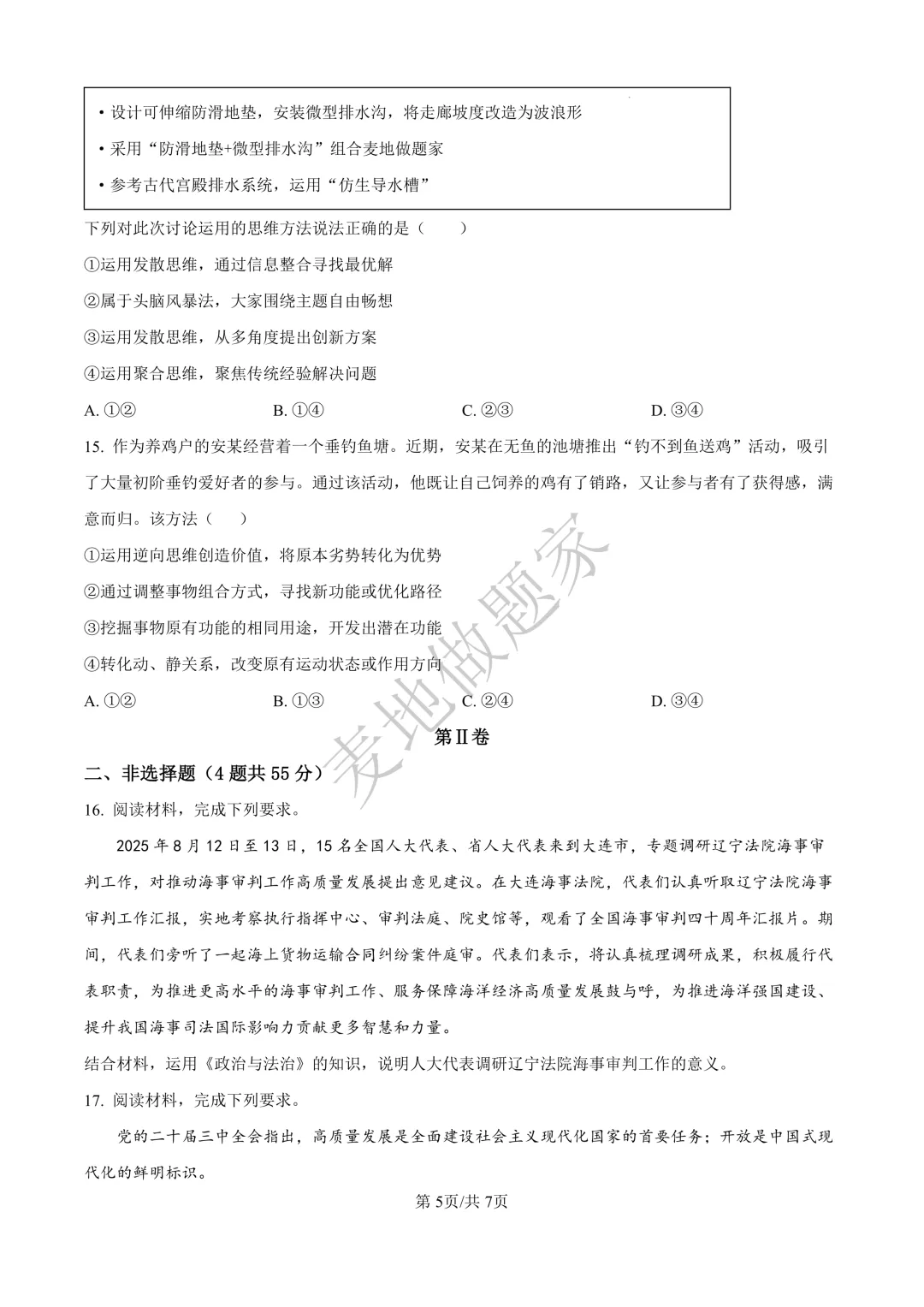 • 设计可伸缩防滑地垫，安装微型排水沟，将走廊坡度改造为波浪形
• 采用“防滑地垫+微型排水沟”组合麦地做题家
• 参考古代宫殿排水系统，运用“仿生导水槽”

下列对此次讨论运用的思维方法说法正确的是（　　）
①运用发散思维，通过信息整合寻找最优解
②属于头脑风暴法，大家围绕主题自由畅想
③运用发散思维，从多角度提出创新方案
④运用聚合思维，聚焦传统经验解决问题
A. ①②　　B. ①④　　C. ②③　　D. ③④

15. 作为养鸡户的安某经营着一个垂钓鱼塘。近期，安某在无鱼的池塘推出“钓不到鱼送鸡”活动，吸引了大量初阶垂钓爱好者的参与。通过该活动，他既让自己饲养的鸡有了销路，又让参与者有了获得感，满意而归。该方法（　　）
①运用逆向思维创造价值，将原本劣势转化为优势
②通过调整事物组合方式，寻找新功能或优化路径
③挖掘事物原有功能的相同用途，开发出潜在功能
④转化动、静关系，改变原有运动状态或作用方向
A. ①②　　B. ①③　　C. ②④　　D. ③④

麦地做题家

第Ⅱ卷

二、非选择题（4 题共 55 分）
16. 阅读材料，完成下列要求。

2025 年 8 月 12 日至 13 日，15 名全国人大代表、省人大代表来到大连市，专题调研辽宁法院海事审判工作，对推动海事审判工作高质量发展提出意见建议。在大连海事法院，代表们认真听取辽宁法院海事审判工作汇报，实地考察执行指挥中心、审判法庭、院史馆等，观看了全国海事审判四十周年汇报片。期间，代表们旁听了一起海上货物运输合同纠纷案件庭审。代表们表示，将认真梳理调研成果，积极履行代表职责，为推进更高水平的海事审判工作、服务保障海洋经济高质量发展鼓与呼，为推进海洋强国建设、提升我国海事司法国际影响力贡献更多智慧和力量。

结合材料，运用《政治与法治》的知识，说明人大代表调研辽宁法院海事审判工作的意义。

17. 阅读材料，完成下列要求。

党的二十届三中全会指出，高质量发展是全面建设社会主义现代化国家的首要任务；开放是中国式现代化的鲜明标识。

第 5页/共 7页